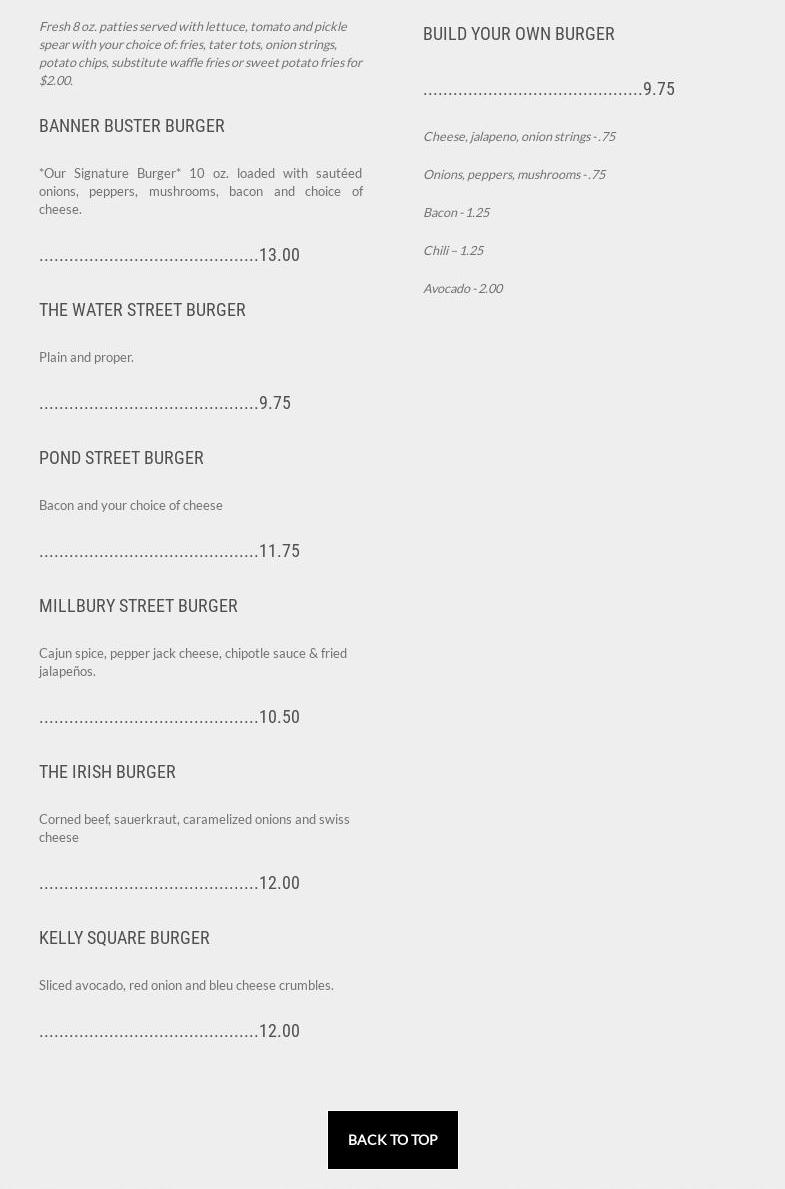 Fresh 8 oz. patties served with lettuce, tomato and pickle spear with your choice of: fries, tater tots, onion strings, potato chips, substitute waffle fries or sweet potato fries for $2.00.

BANNER BUSTER BURGER

*Our Signature Burger* 10 oz. loaded with sautéed onions, peppers, mushrooms, bacon and choice of cheese.

13.00

THE WATER STREET BURGER

Plain and proper.

9.75

POND STREET BURGER

Bacon and your choice of cheese

11.75

MILLBURY STREET BURGER

Cajun spice, pepper jack cheese, chipotle sauce & fried jalapeños.

10.50

THE IRISH BURGER

Corned beef, sauerkraut, caramelized onions and swiss cheese

12.00

KELLY SQUARE BURGER

Sliced avocado, red onion and bleu cheese crumbles.

12.00

BUILD YOUR OWN BURGER

9.75

Cheese, jalapeno, onion strings - .75

Onions, peppers, mushrooms - .75

Bacon - 1.25

Chili – 1.25

Avocado - 2.00

BACK TO TOP